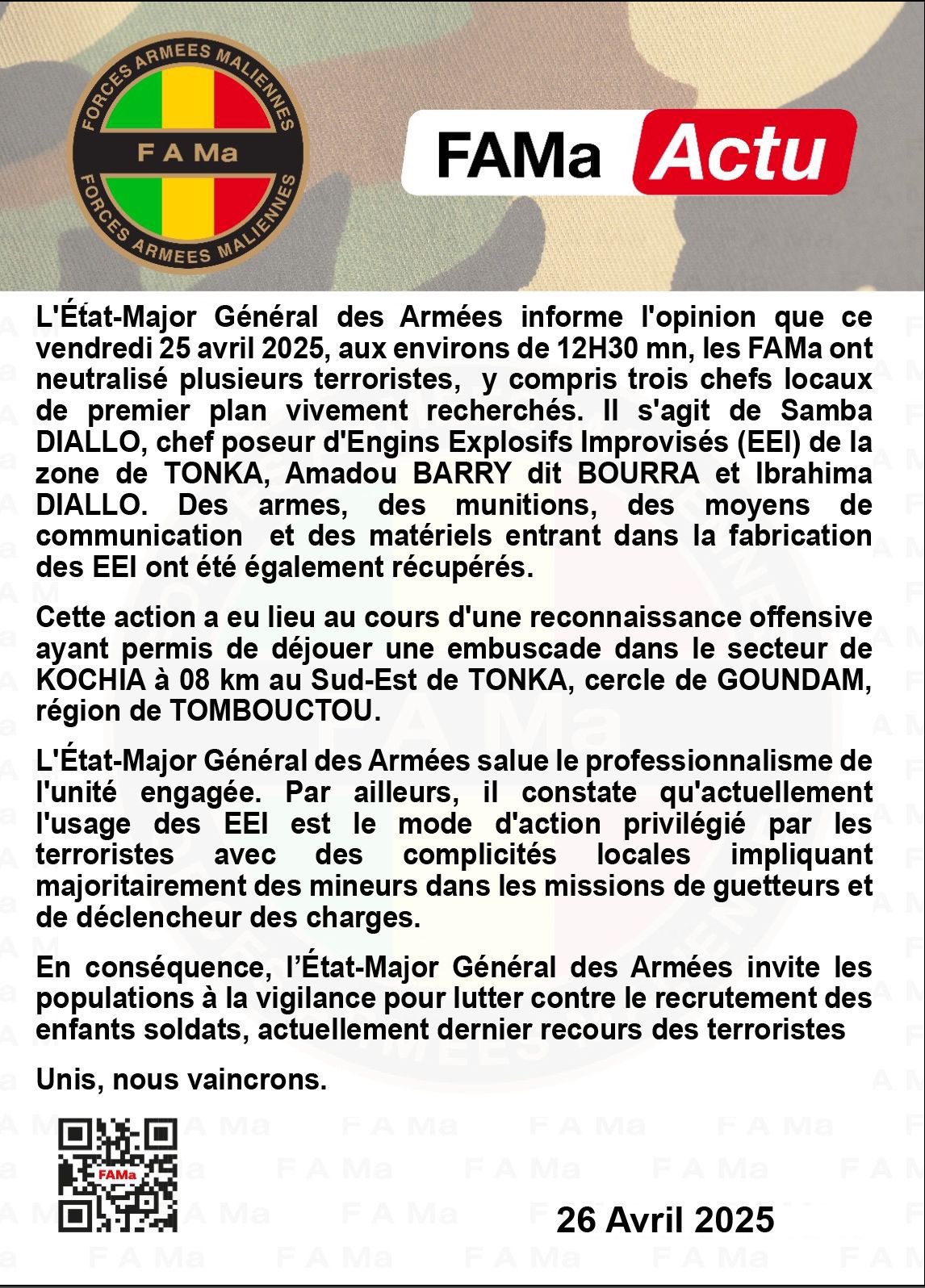 FORCES ARMEES MALIENNES
F A Ma
FORCES ARMEES MALIENNES

FAMa Actu

L'État-Major Général des Armées informe l'opinion que ce vendredi 25 avril 2025, aux environs de 12H30 mn, les FAMa ont neutralisé plusieurs terroristes, y compris trois chefs locaux de premier plan vivement recherchés. Il s'agit de Samba DIALLO, chef poseur d'Engins Explosifs Improvisés (EEI) de la zone de TONKA, Amadou BARRY dit BOURRA et Ibrahima DIALLO. Des armes, des munitions, des moyens de communication et des matériels entrant dans la fabrication des EEI ont été également récupérés.

Cette action a eu lieu au cours d'une reconnaissance offensive ayant permis de déjouer une embuscade dans le secteur de KOCHIA à 08 km au Sud-Est de TONKA, cercle de GOUNDAM, région de TOMBOUCTOU.

L'État-Major Général des Armées salue le professionnalisme de l'unité engagée. Par ailleurs, il constate qu'actuellement l'usage des EEI est le mode d'action privilégié par les terroristes avec des complicités locales impliquant majoritairement des mineurs dans les missions de guetteurs et de déclencheur des charges.

En conséquence, l'État-Major Général des Armées invite les populations à la vigilance pour lutter contre le recrutement des enfants soldats, actuellement dernier recours des terroristes

Unis, nous vaincrons.

FAMa

26 Avril 2025